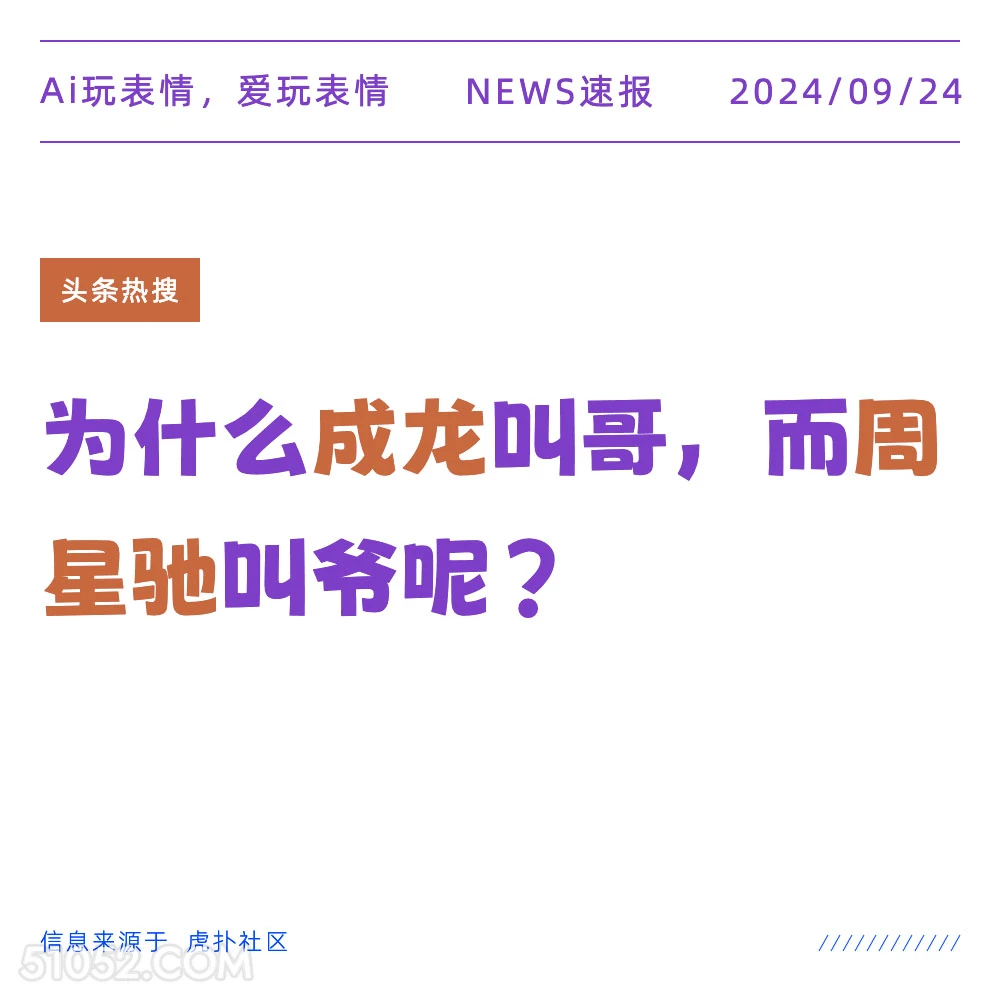 Ai玩表情，爱玩表情　NEWS速报　2024/09/24

头条热搜

为什么成龙叫哥，而周星驰叫爷呢？

信息来源于 虎扑社区

////////////

51052.COM